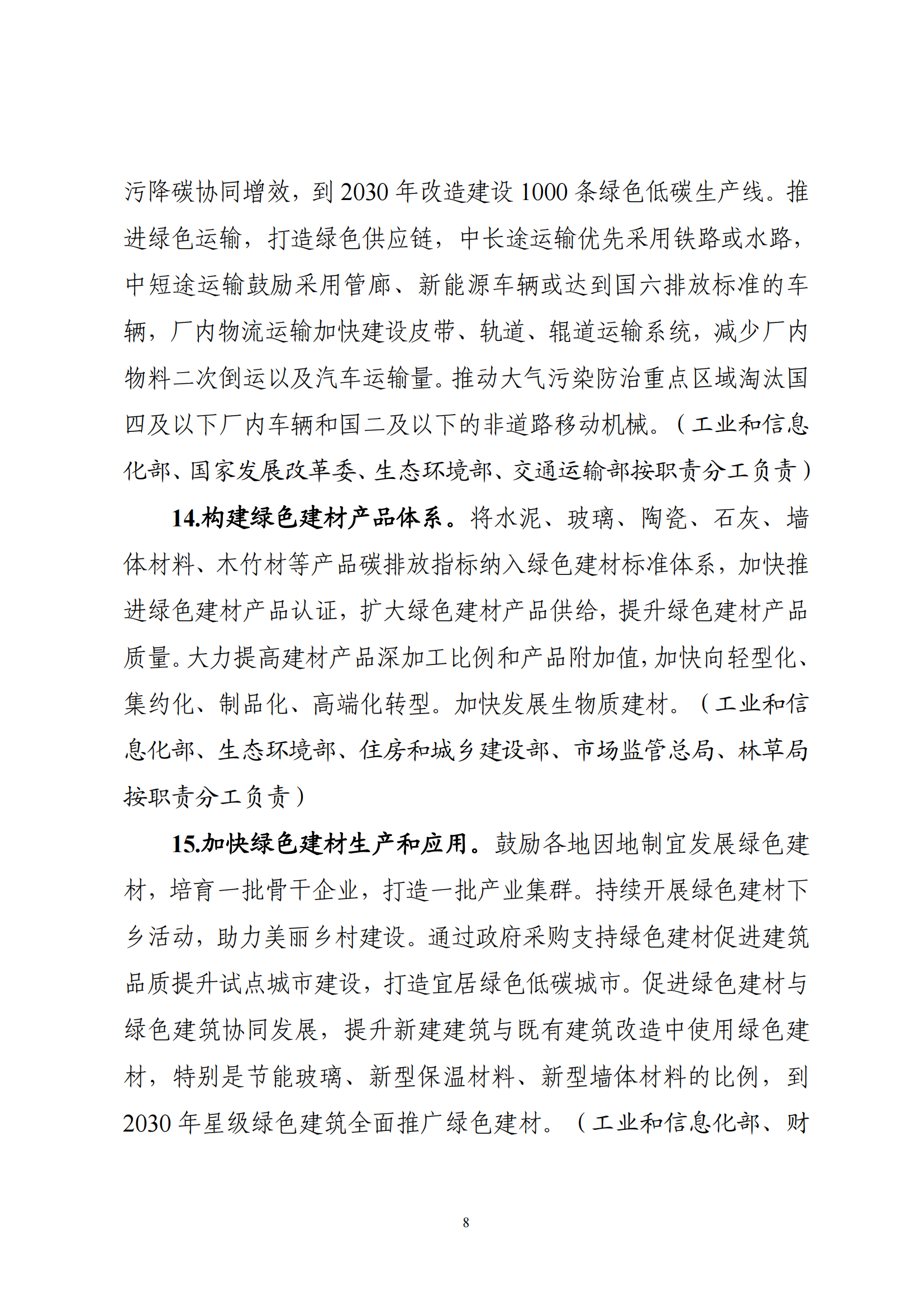 污降碳协同增效，到 2030 年改造建设 1000 条绿色低碳生产线。推进绿色运输，打造绿色供应链，中长途运输优先采用铁路或水路，中短途运输鼓励采用管廊、新能源车辆或达到国六排放标准的车辆，厂内物流运输加快建设皮带、轨道、辊道运输系统，减少厂内物料二次倒运以及汽车运输量。推动大气污染防治重点区域淘汰国四及以下厂内车辆和国二及以下的非道路移动机械。（工业和信息化部、国家发展改革委、生态环境部、交通运输部按职责分工负责）

14.构建绿色建材产品体系。将水泥、玻璃、陶瓷、石灰、墙体材料、木竹材等产品碳排放指标纳入绿色建材标准体系，加快推进绿色建材产品认证，扩大绿色建材产品供给，提升绿色建材产品质量。大力提高建材产品深加工比例和产品附加值，加快向轻型化、集约化、制品化、高端化转型。加快发展生物质建材。（工业和信息化部、生态环境部、住房和城乡建设部、市场监管总局、林草局按职责分工负责）

15.加快绿色建材生产和应用。鼓励各地因地制宜发展绿色建材，培育一批骨干企业，打造一批产业集群。持续开展绿色建材下乡活动，助力美丽乡村建设。通过政府采购支持绿色建材促进建筑品质提升试点城市建设，打造宜居绿色低碳城市。促进绿色建材与绿色建筑协同发展，提升新建建筑与既有建筑改造中使用绿色建材，特别是节能玻璃、新型保温材料、新型墙体材料的比例，到 2030 年星级绿色建筑全面推广绿色建材。（工业和信息化部、财

8